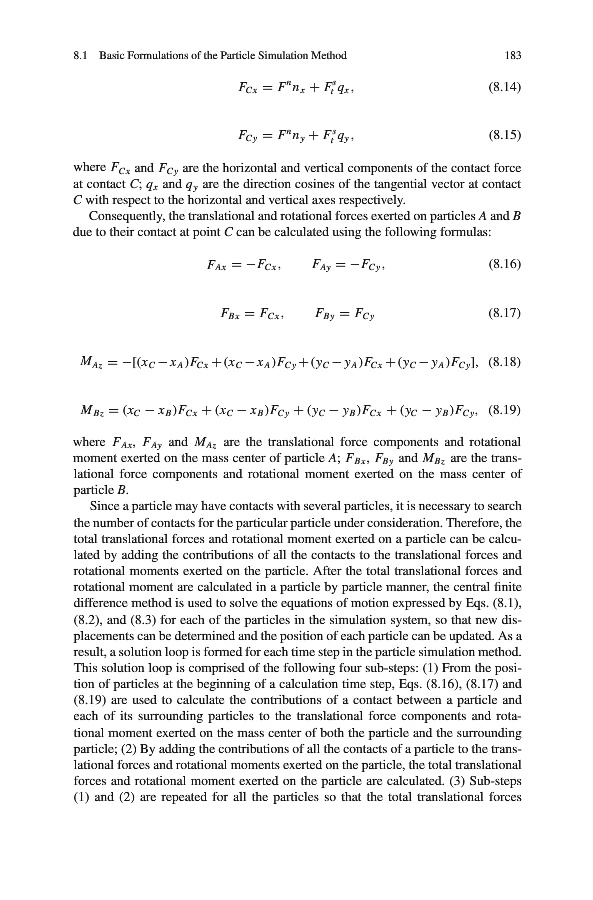 8.1 Basic Formulations of the Particle Simulation Method 183

$F_{Cx} = F^n n_x + F_t^s q_x,$ (8.14)

$F_{Cy} = F^n n_y + F_t^s q_y,$ (8.15)

where $F_{Cx}$ and $F_{Cy}$ are the horizontal and vertical components of the contact force at contact $C$; $q_x$ and $q_y$ are the direction cosines of the tangential vector at contact $C$ with respect to the horizontal and vertical axes respectively.

Consequently, the translational and rotational forces exerted on particles $A$ and $B$ due to their contact at point $C$ can be calculated using the following formulas:

$F_{Ax} = -F_{Cx}, \quad F_{Ay} = -F_{Cy},$ (8.16)

$F_{Bx} = F_{Cx}, \quad F_{By} = F_{Cy}$ (8.17)

$M_{Az} = -[(x_C - x_A)F_{Cx} + (x_C - x_A)F_{Cy} + (y_C - y_A)F_{Cx} + (y_C - y_A)F_{Cy}],$ (8.18)

$M_{Bz} = (x_C - x_B)F_{Cx} + (x_C - x_B)F_{Cy} + (y_C - y_B)F_{Cx} + (y_C - y_B)F_{Cy},$ (8.19)

where $F_{Ax}$, $F_{Ay}$ and $M_{Az}$ are the translational force components and rotational moment exerted on the mass center of particle $A$; $F_{Bx}$, $F_{By}$ and $M_{Bz}$ are the translational force components and rotational moment exerted on the mass center of particle $B$.

Since a particle may have contacts with several particles, it is necessary to search the number of contacts for the particular particle under consideration. Therefore, the total translational forces and rotational moment exerted on a particle can be calculated by adding the contributions of all the contacts to the translational forces and rotational moments exerted on the particle. After the total translational forces and rotational moment are calculated in a particle by particle manner, the central finite difference method is used to solve the equations of motion expressed by Eqs. (8.1), (8.2), and (8.3) for each of the particles in the simulation system, so that new displacements can be determined and the position of each particle can be updated. As a result, a solution loop is formed for each time step in the particle simulation method. This solution loop is comprised of the following four sub-steps: (1) From the position of particles at the beginning of a calculation time step, Eqs. (8.16), (8.17) and (8.19) are used to calculate the contributions of a contact between a particle and each of its surrounding particles to the translational force components and rotational moment exerted on the mass center of both the particle and the surrounding particle; (2) By adding the contributions of all the contacts of a particle to the translational forces and rotational moments exerted on the particle, the total translational forces and rotational moment exerted on the particle are calculated. (3) Sub-steps (1) and (2) are repeated for all the particles so that the total translational forces